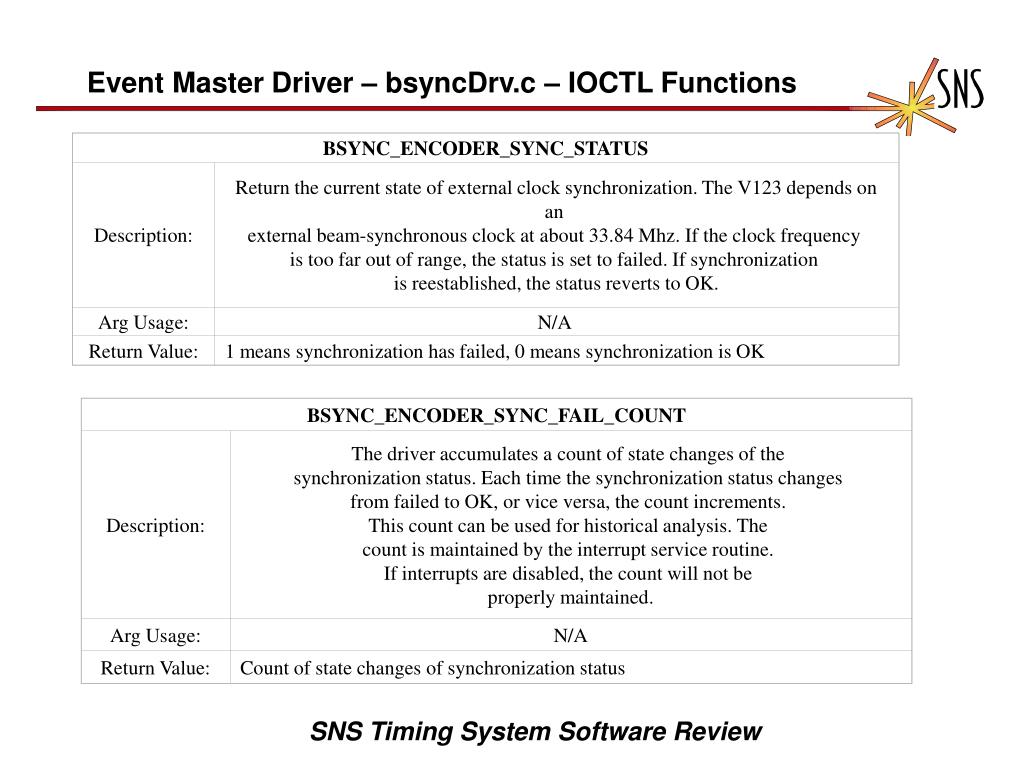 Event Master Driver – bsyncDrv.c – IOCTL Functions

SNS

| BSYNC_ENCODER_SYNC_STATUS | |
|---|---|
| Description: | Return the current state of external clock synchronization. The V123 depends on an external beam-synchronous clock at about 33.84 Mhz. If the clock frequency is too far out of range, the status is set to failed. If synchronization is reestablished, the status reverts to OK. |
| Arg Usage: | N/A |
| Return Value: | 1 means synchronization has failed, 0 means synchronization is OK |

| BSYNC_ENCODER_SYNC_FAIL_COUNT | |
|---|---|
| Description: | The driver accumulates a count of state changes of the synchronization status. Each time the synchronization status changes from failed to OK, or vice versa, the count increments. This count can be used for historical analysis. The count is maintained by the interrupt service routine. If interrupts are disabled, the count will not be properly maintained. |
| Arg Usage: | N/A |
| Return Value: | Count of state changes of synchronization status |

SNS Timing System Software Review